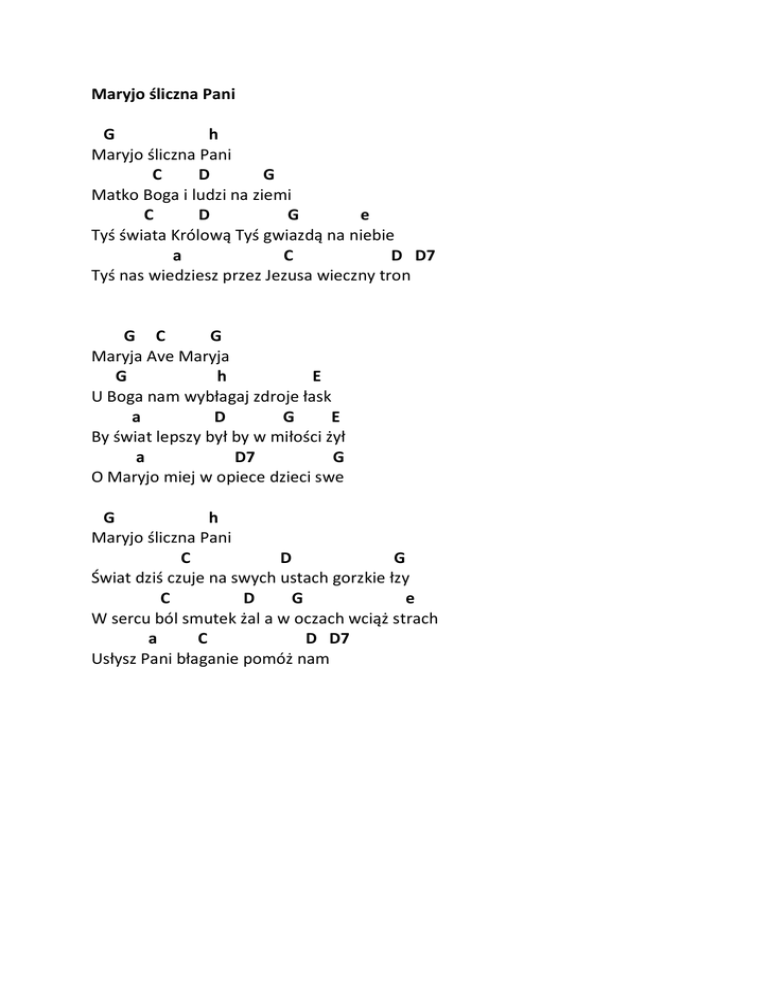 Maryjo śliczna Pani

G h
Maryjo śliczna Pani
C D G
Matko Boga i ludzi na ziemi
C D G e
Tyś świata Królową Tyś gwiazdą na niebie
a C D D7
Tyś nas wiedziesz przez Jezusa wieczny tron

G C G
Maryja Ave Maryja
G h E
U Boga nam wybłagaj zdroje łask
a D G E
By świat lepszy był by w miłości żył
a D7 G
O Maryjo miej w opiece dzieci swe

G h
Maryjo śliczna Pani
C D G
Świat dziś czuje na swych ustach gorzkie łzy
C D G e
W sercu ból smutek żal a w oczach wciąż strach
a C D D7
Usłysz Pani błaganie pomóż nam